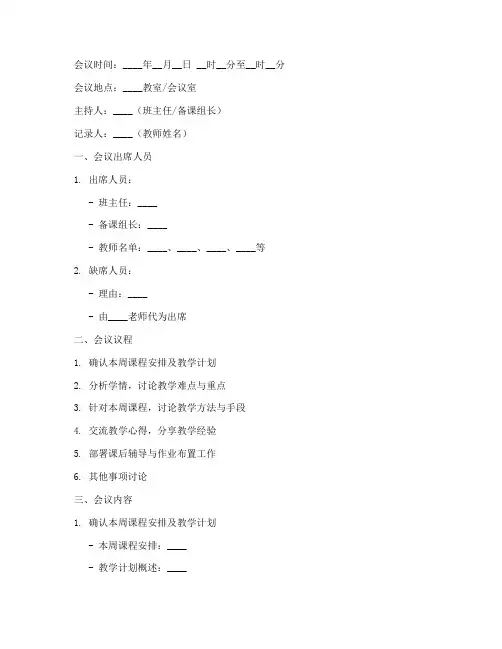 会议时间：____年__月__日 __时__分至__时__分

会议地点：____教室/会议室

主持人：____（班主任/备课组长）

记录人：____（教师姓名）

一、会议出席人员

1. 出席人员：

- 班主任：____

- 备课组长：____

- 教师名单：____、____、____、____等

2. 缺席人员：

- 理由：____

- 由____老师代为出席

二、会议议程

1. 确认本周课程安排及教学计划

2. 分析学情，讨论教学难点与重点

3. 针对本周课程，讨论教学方法与手段

4. 交流教学心得，分享教学经验

5. 部署课后辅导与作业布置工作

6. 其他事项讨论

三、会议内容

1. 确认本周课程安排及教学计划

- 本周课程安排：____

- 教学计划概述：____